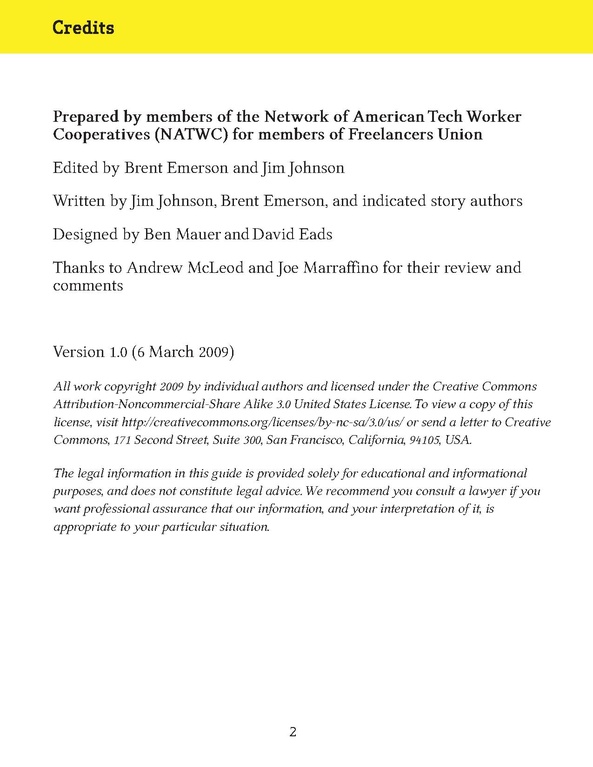 Credits

Prepared by members of the Network of American Tech Worker Cooperatives (NATWC) for members of Freelancers Union

Edited by Brent Emerson and Jim Johnson

Written by Jim Johnson, Brent Emerson, and indicated story authors

Designed by Ben Mauer and David Eads

Thanks to Andrew McLeod and Joe Marraffino for their review and comments

Version 1.0 (6 March 2009)

All work copyright 2009 by individual authors and licensed under the Creative Commons Attribution-Noncommercial-Share Alike 3.0 United States License. To view a copy of this license, visit http://creativecommons.org/licenses/by-nc-sa/3.0/us/ or send a letter to Creative Commons, 171 Second Street, Suite 300, San Francisco, California, 94105, USA.

The legal information in this guide is provided solely for educational and informational purposes, and does not constitute legal advice. We recommend you consult a lawyer if you want professional assurance that our information, and your interpretation of it, is appropriate to your particular situation.

2